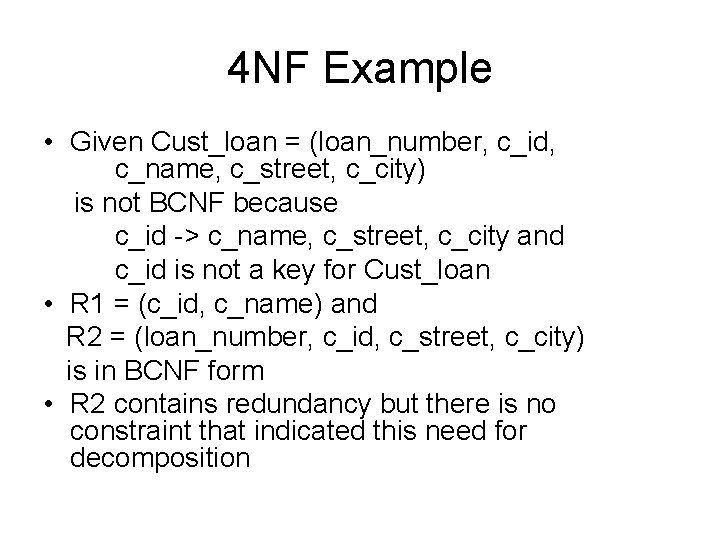 4NF Example

• Given Cust_loan = (loan_number, c_id, c_name, c_street, c_city)
is not BCNF because
c_id -> c_name, c_street, c_city and
c_id is not a key for Cust_loan
• R1 = (c_id, c_name) and
R2 = (loan_number, c_id, c_street, c_city)
is in BCNF form
• R2 contains redundancy but there is no constraint that indicated this need for decomposition